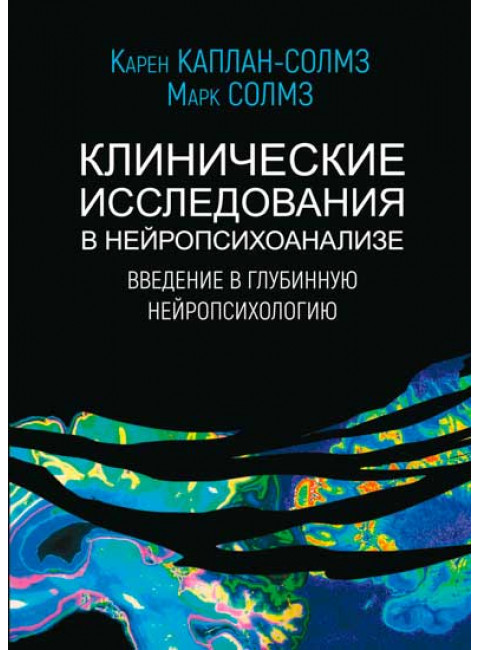 Карен КАПЛАН-СОЛМЗ
Марк СОЛМЗ

КЛИНИЧЕСКИЕ ИССЛЕДОВАНИЯ В НЕЙРОПСИХОАНАЛИЗЕ

ВВЕДЕНИЕ В ГЛУБИННУЮ НЕЙРОПСИХОЛОГИЮ